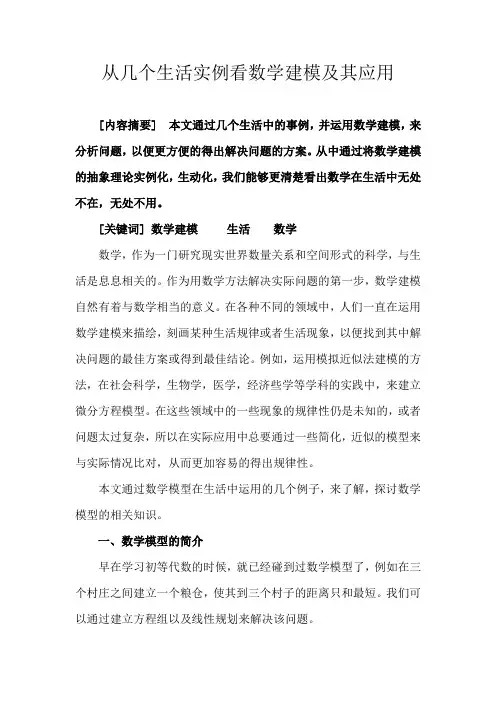 从几个生活实例看数学建模及其应用

[内容摘要]　本文通过几个生活中的事例，并运用数学建模，来分析问题，以便更方便的得出解决问题的方案。从中通过将数学建模的抽象理论实例化，生动化，我们能够更清楚看出数学在生活中无处不在，无处不用。

[关键词] 数学建模　　生活　　数学

数学，作为一门研究现实世界数量关系和空间形式的科学，与生活是息息相关的。作为用数学方法解决实际问题的第一步，数学建模自然有着与数学相当的意义。在各种不同的领域中，人们一直在运用数学建模来描绘，刻画某种生活规律或者生活现象，以便找到其中解决问题的最佳方案或得到最佳结论。例如，运用模拟近似法建模的方法，在社会科学，生物学，医学，经济些学等学科的实践中，来建立微分方程模型。在这些领域中的一些现象的规律性仍是未知的，或者问题太过复杂，所以在实际应用中总要通过一些简化，近似的模型来与实际情况比对，从而更加容易的得出规律性。

本文通过数学模型在生活中运用的几个例子，来了解，探讨数学模型的相关知识。

一、数学模型的简介

早在学习初等代数的时候，就已经碰到过数学模型了，例如在三个村庄之间建立一个粮仓，使其到三个村子的距离只和最短。我们可以通过建立方程组以及线性规划来解决该问题。